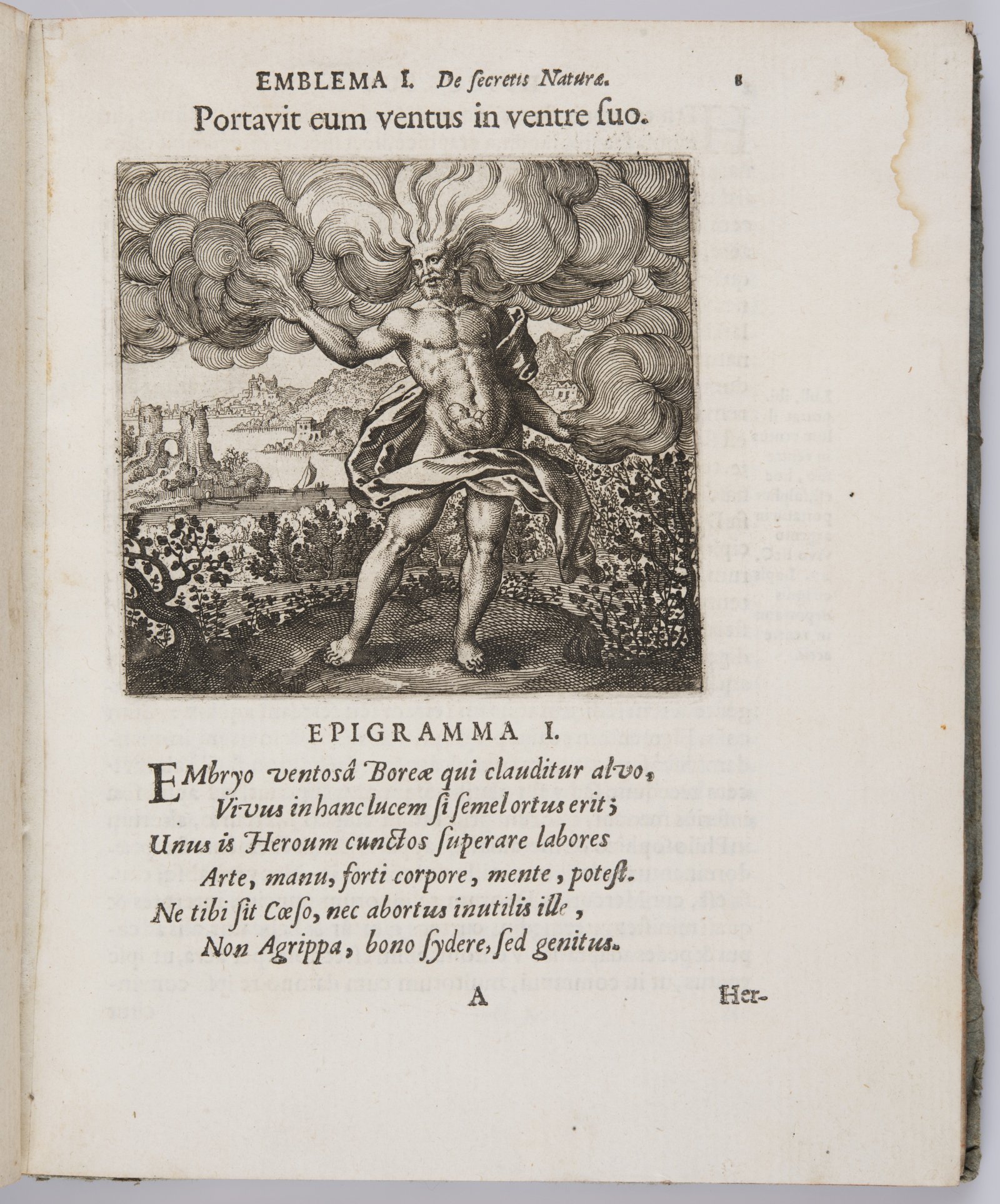 EMBLEMA I. De secretis Naturæ. 8

Portavit eum ventus in ventre suo.

EPIGRAMMA I.

EMbryo ventosâ Boreæ qui clauditur alvo,
Vivus in hanc lucem si semel ortus erit;
Unus is Heroum cunctos superare labores
Arte, manu, forti corpore, mente, potest.
Ne tibi sit Cœso, nec abortus inutilis ille,
Non Agrippa, bono sydere, sed genitus.

A Her-